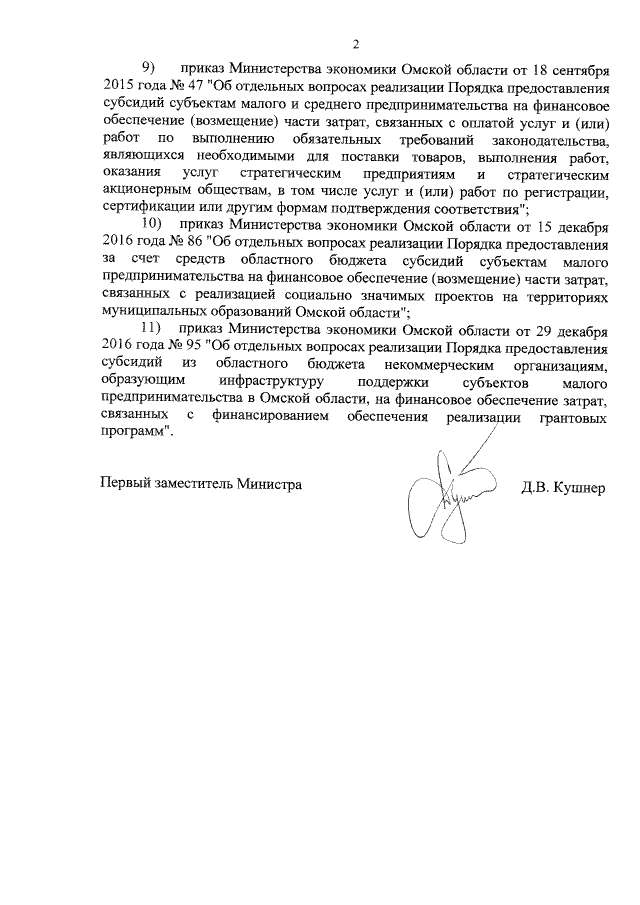 2

9) приказ Министерства экономики Омской области от 18 сентября 2015 года № 47 "Об отдельных вопросах реализации Порядка предоставления субсидий субъектам малого и среднего предпринимательства на финансовое обеспечение (возмещение) части затрат, связанных с оплатой услуг и (или) работ по выполнению обязательных требований законодательства, являющихся необходимыми для поставки товаров, выполнения работ, оказания услуг стратегическим предприятиям и стратегическим акционерным обществам, в том числе услуг и (или) работ по регистрации, сертификации или другим формам подтверждения соответствия";

10) приказ Министерства экономики Омской области от 15 декабря 2016 года № 86 "Об отдельных вопросах реализации Порядка предоставления за счет средств областного бюджета субсидий субъектам малого предпринимательства на финансовое обеспечение (возмещение) части затрат, связанных с реализацией социально значимых проектов на территориях муниципальных образований Омской области";

11) приказ Министерства экономики Омской области от 29 декабря 2016 года № 95 "Об отдельных вопросах реализации Порядка предоставления субсидий из областного бюджета некоммерческим организациям, образующим инфраструктуру поддержки субъектов малого предпринимательства в Омской области, на финансовое обеспечение затрат, связанных с финансированием обеспечения реализации грантовых программ".

Первый заместитель Министра Д.В. Кушнер